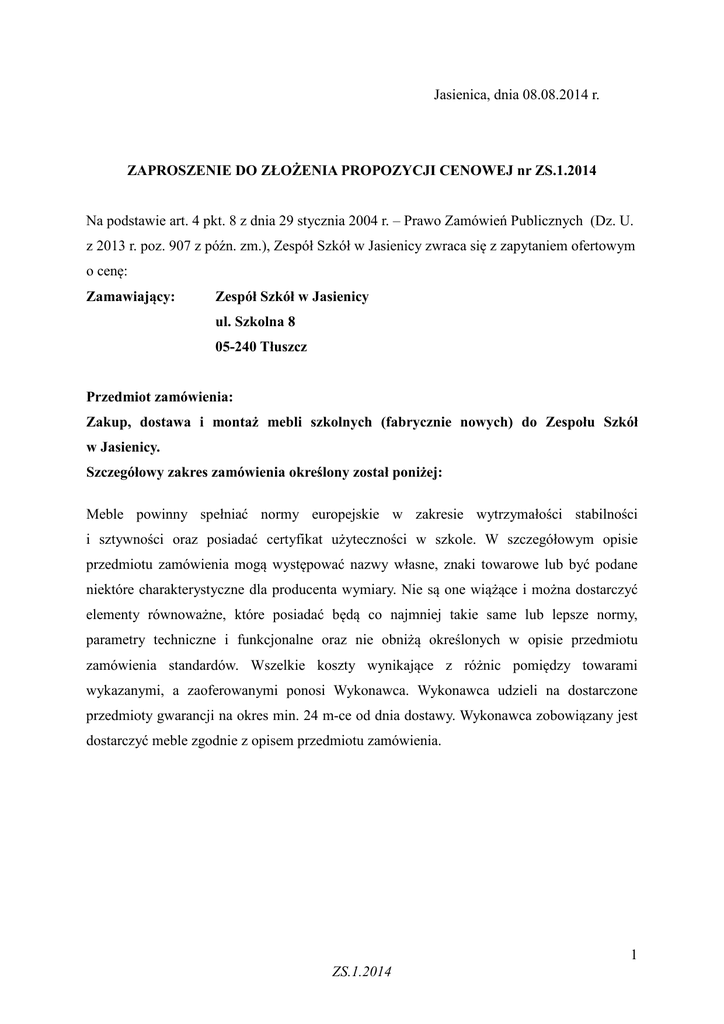 Jasienica, dnia 08.08.2014 r.

ZAPROSZENIE DO ZŁOŻENIA PROPOZYCJI CENOWEJ nr ZS.1.2014

Na podstawie art. 4 pkt. 8 z dnia 29 stycznia 2004 r. – Prawo Zamówień Publicznych (Dz. U. z 2013 r. poz. 907 z późn. zm.), Zespół Szkół w Jasienicy zwraca się z zapytaniem ofertowym o cenę:

Zamawiający: Zespół Szkół w Jasienicy
ul. Szkolna 8
05-240 Tłuszcz

Przedmiot zamówienia:
Zakup, dostawa i montaż mebli szkolnych (fabrycznie nowych) do Zespołu Szkół w Jasienicy.
Szczegółowy zakres zamówienia określony został poniżej:

Meble powinny spełniać normy europejskie w zakresie wytrzymałości stabilności i sztywności oraz posiadać certyfikat użyteczności w szkole. W szczegółowym opisie przedmiotu zamówienia mogą występować nazwy własne, znaki towarowe lub być podane niektóre charakterystyczne dla producenta wymiary. Nie są one wiążące i można dostarczyć elementy równoważne, które posiadać będą co najmniej takie same lub lepsze normy, parametry techniczne i funkcjonalne oraz nie obniżą określonych w opisie przedmiotu zamówienia standardów. Wszelkie koszty wynikające z różnic pomiędzy towarami wykazanymi, a zaoferowanymi ponosi Wykonawca. Wykonawca udzieli na dostarczone przedmioty gwarancji na okres min. 24 m-ce od dnia dostawy. Wykonawca zobowiązany jest dostarczyć meble zgodnie z opisem przedmiotu zamówienia.

1

ZS.1.2014